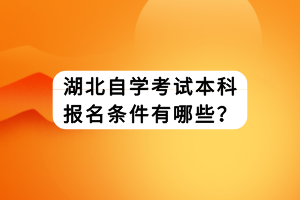 湖北自学考试本科报名条件有哪些?